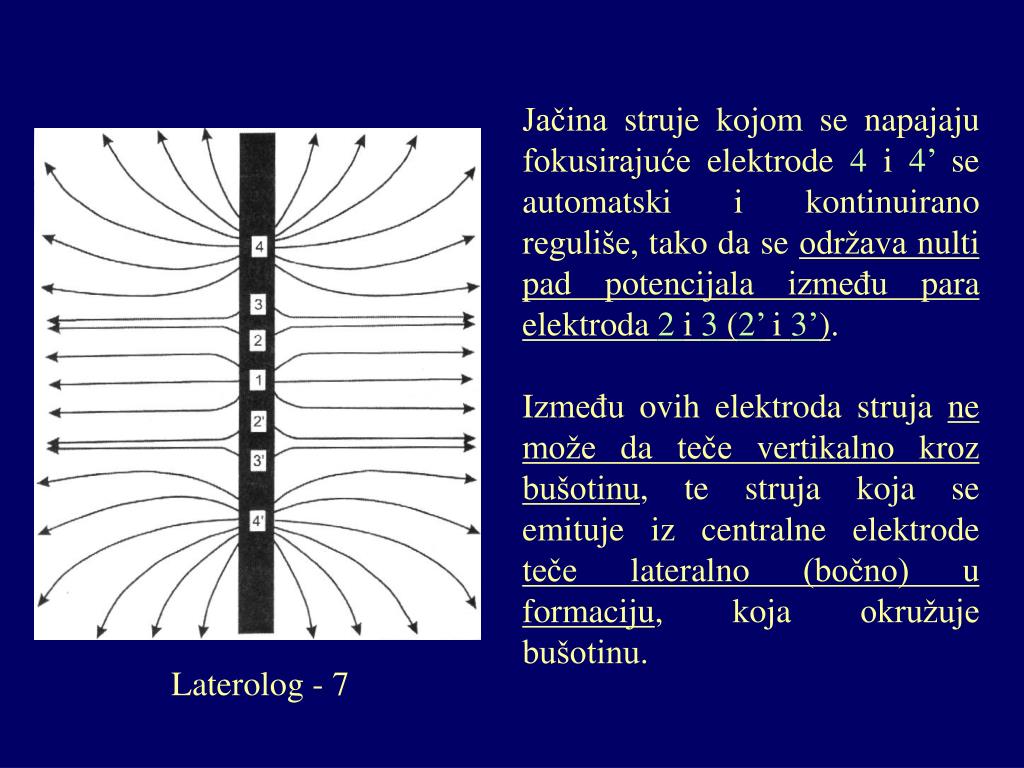 4

3

2

1

2'

3'

4'

Laterolog - 7

Jačina struje kojom se napajaju fokusirajuće elektrode 4 i 4’ se automatski i kontinuirano reguliše, tako da se održava nulti pad potencijala između para elektroda 2 i 3 (2’ i 3’).

Između ovih elektroda struja ne može da teče vertikalno kroz bušotinu, te struja koja se emituje iz centralne elektrode teče lateralno (bočno) u formaciju, koja okružuje bušotinu.